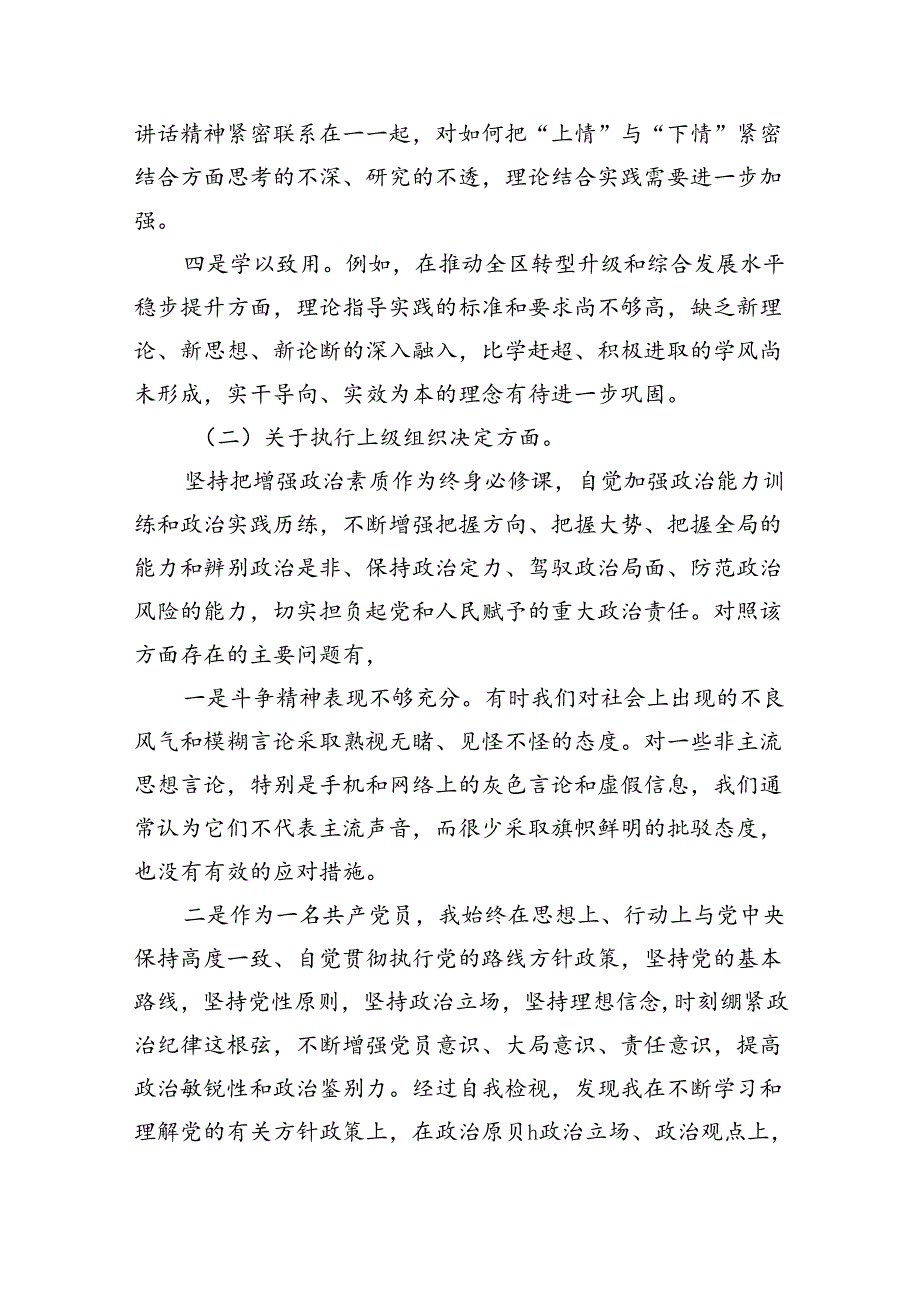 讲话精神紧密联系在一一起，对如何把“上情”与“下情”紧密结合方面思考的不深、研究的不透，理论结合实践需要进一步加强。

四是学以致用。例如，在推动全区转型升级和综合发展水平稳步提升方面，理论指导实践的标准和要求尚不够高，缺乏新理论、新思想、新论断的深入融入，比学赶超、积极进取的学风尚未形成，实干导向、实效为本的理念有待进一步巩固。

（二）关于执行上级组织决定方面。

坚持把增强政治素质作为终身必修课，自觉加强政治能力训练和政治实践历练，不断增强把握方向、把握大势、把握全局的能力和辨别政治是非、保持政治定力、驾驭政治局面、防范政治风险的能力，切实担负起党和人民赋予的重大政治责任。对照该方面存在的主要问题有，

一是斗争精神表现不够充分。有时我们对社会上出现的不良风气和模糊言论采取熟视无睹、见怪不怪的态度。对一些非主流思想言论，特别是手机和网络上的灰色言论和虚假信息，我们通常认为它们不代表主流声音，而很少采取旗帜鲜明的批驳态度，也没有有效的应对措施。

二是作为一名共产党员，我始终在思想上、行动上与党中央保持高度一致、自觉贯彻执行党的路线方针政策，坚持党的基本路线，坚持党性原则，坚持政治立场，坚持理想信念,时刻绷紧政治纪律这根弦，不断增强党员意识、大局意识、责任意识，提高政治敏锐性和政治鉴别力。经过自我检视，发现我在不断学习和理解党的有关方针政策上，在政治原贝h政治立场、政治观点上，